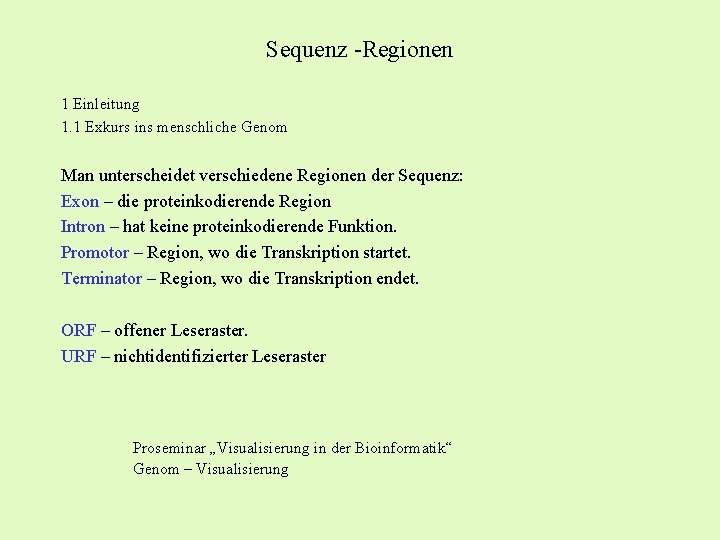 Sequenz -Regionen

1 Einleitung
1.1 Exkurs ins menschliche Genom

Man unterscheidet verschiedene Regionen der Sequenz:
Exon – die proteinkodierende Region
Intron – hat keine proteinkodierende Funktion.
Promotor – Region, wo die Transkription startet.
Terminator – Region, wo die Transkription endet.

ORF – offener Leseraster.
URF – nichtidentifizierter Leseraster

Proseminar „Visualisierung in der Bioinformatik“
Genom – Visualisierung